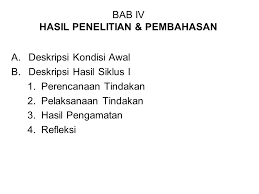 BAB IV
HASIL PENELITIAN & PEMBAHASAN

A. Deskripsi Kondisi Awal
B. Deskripsi Hasil Siklus I
1. Perencanaan Tindakan
2. Pelaksanaan Tindakan
3. Hasil Pengamatan
4. Refleksi